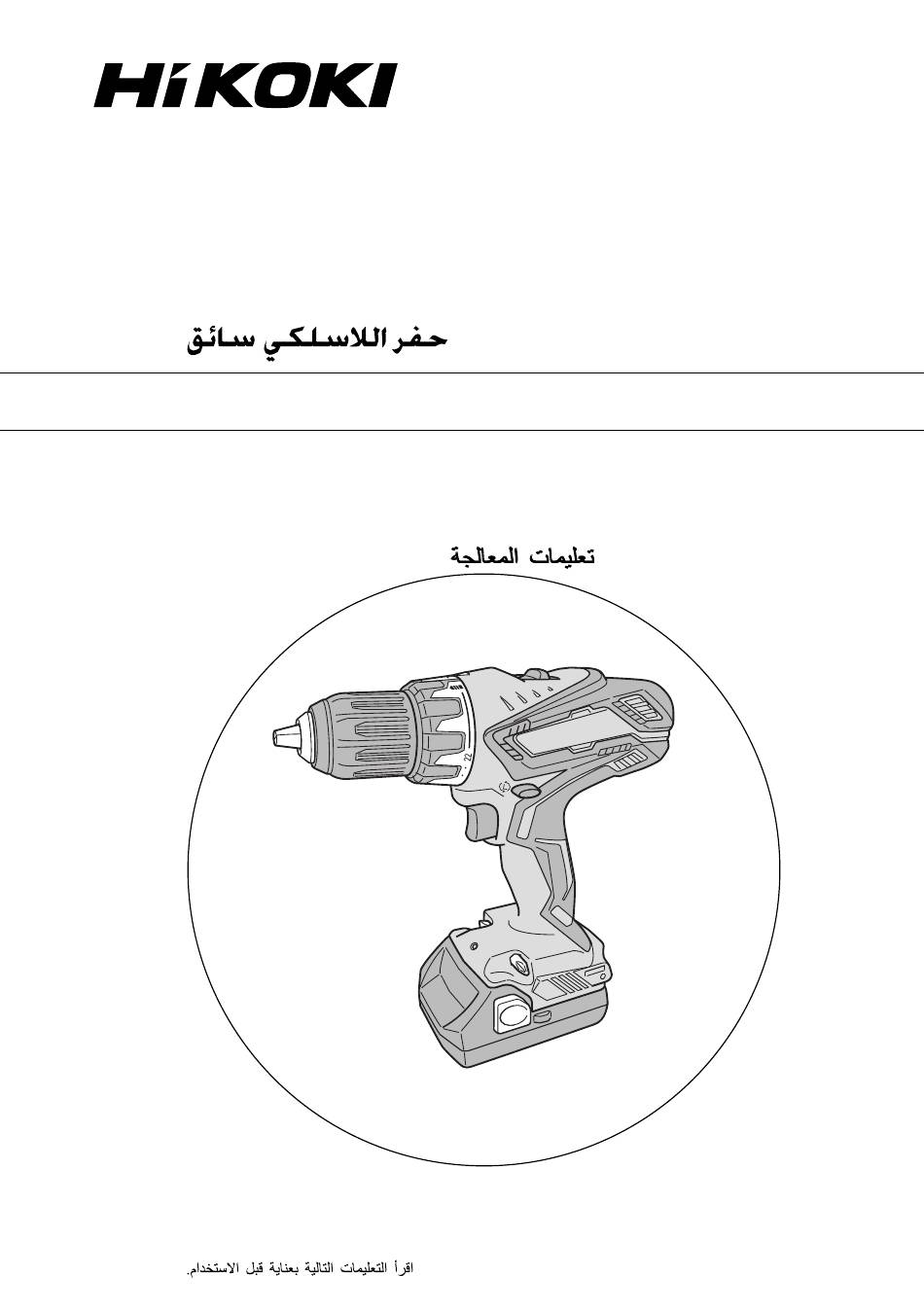 HiKOKI

حفر اللاسلكي سائق

تعليمات المعالجة

22

اقرأ التعليمات التالية بعناية قبل الاستخدام.